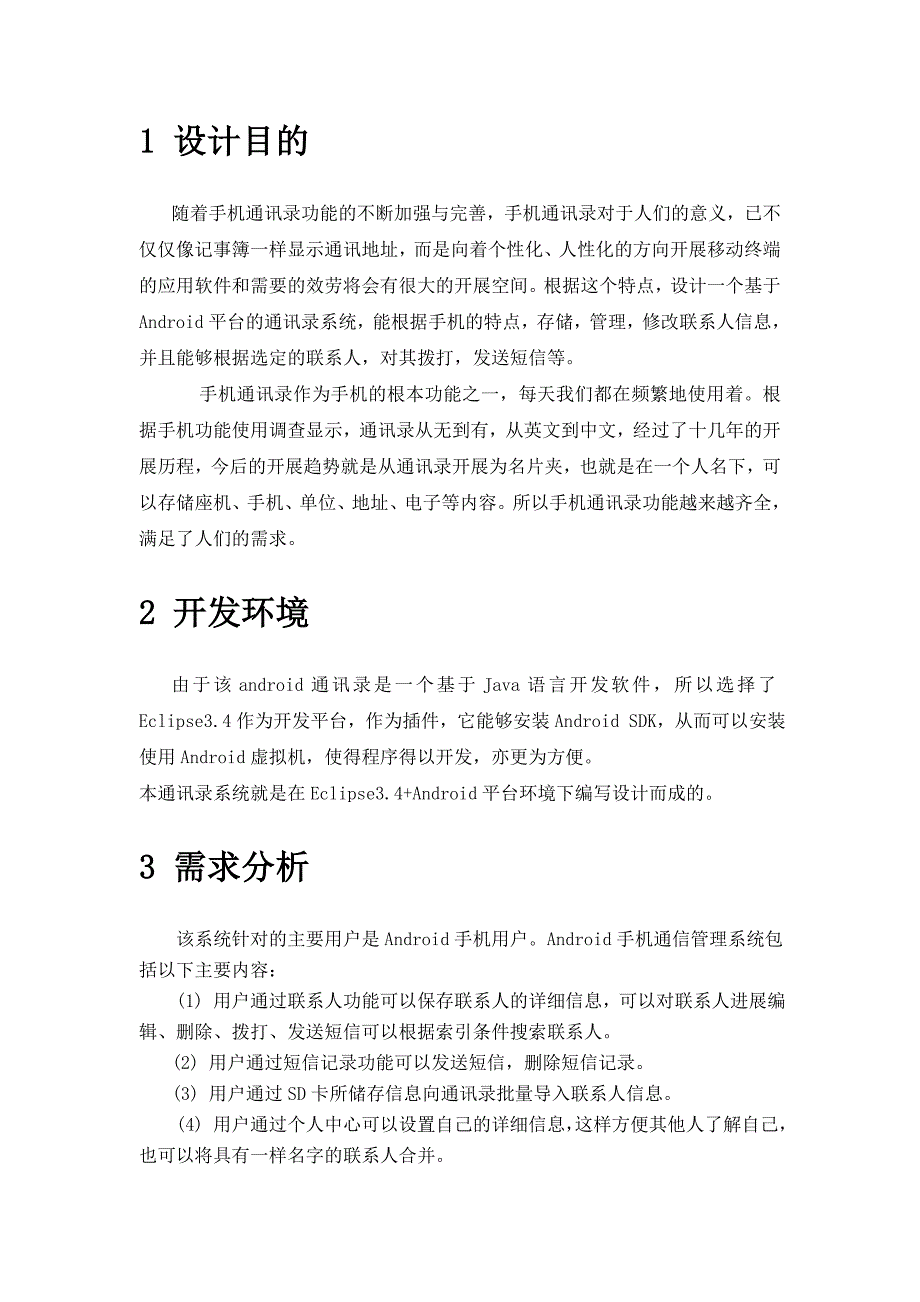 1 设计目的

随着手机通讯录功能的不断加强与完善，手机通讯录对于人们的意义，已不仅仅像记事簿一样显示通讯地址，而是向着个性化、人性化的方向开展移动终端的应用软件和需要的效劳将会有很大的开展空间。根据这个特点，设计一个基于Android平台的通讯录系统，能根据手机的特点，存储，管理，修改联系人信息，并且能够根据选定的联系人，对其拨打，发送短信等。

手机通讯录作为手机的根本功能之一，每天我们都在频繁地使用着。根据手机功能使用调查显示，通讯录从无到有，从英文到中文，经过了十几年的开展历程，今后的开展趋势就是从通讯录开展为名片夹，也就是在一个人名下，可以存储座机、手机、单位、地址、电子等内容。所以手机通讯录功能越来越齐全，满足了人们的需求。

2 开发环境

由于该android通讯录是一个基于Java语言开发软件，所以选择了Eclipse3.4作为开发平台，作为插件，它能够安装Android SDK，从而可以安装使用Android虚拟机，使得程序得以开发，亦更为方便。
本通讯录系统就是在Eclipse3.4+Android平台环境下编写设计而成的。

3 需求分析

该系统针对的主要用户是Android手机用户。Android手机通信管理系统包括以下主要内容：

(1) 用户通过联系人功能可以保存联系人的详细信息，可以对联系人进展编辑、删除、拨打、发送短信可以根据索引条件搜索联系人。

(2) 用户通过短信记录功能可以发送短信，删除短信记录。

(3) 用户通过SD卡所储存信息向通讯录批量导入联系人信息。

(4) 用户通过个人中心可以设置自己的详细信息，这样方便其他人了解自己，也可以将具有一样名字的联系人合并。